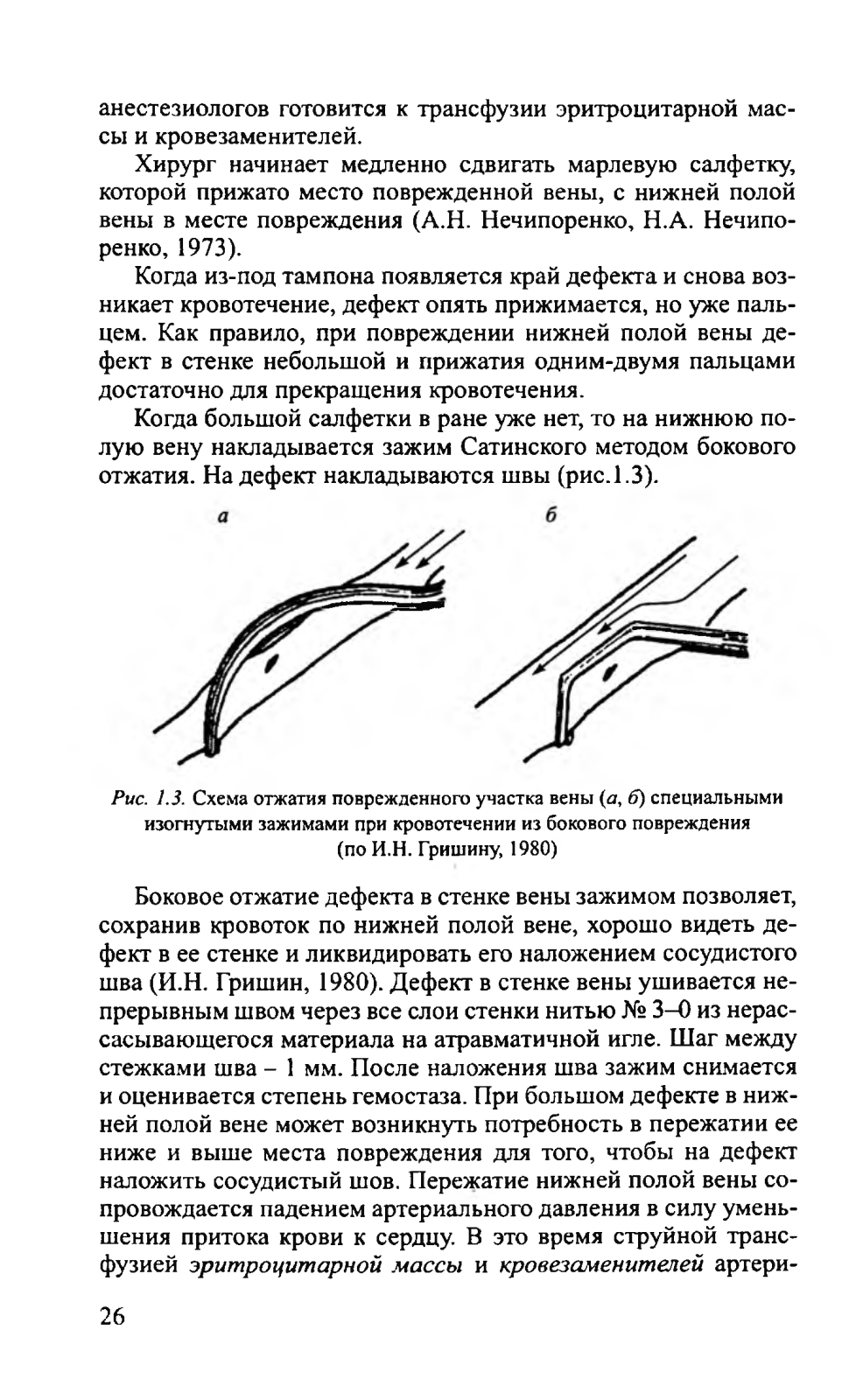 анестезиологов готовится к трансфузии эритроцитарной массы и кровезаменителей.

Хирург начинает медленно сдвигать марлевую салфетку, которой прижато место поврежденной вены, с нижней полой вены в месте повреждения (А.Н. Нечипоренко, Н.А. Нечипоренко, 1973).

Когда из-под тампона появляется край дефекта и снова возникает кровотечение, дефект опять прижимается, но уже пальцем. Как правило, при повреждении нижней полой вены дефект в стенке небольшой и прижатия одним-двумя пальцами достаточно для прекращения кровотечения.

Когда большой салфетки в ране уже нет, то на нижнюю полую вену накладывается зажим Сатинского методом бокового отжатия. На дефект накладываются швы (рис.1.3).

а

б

Рис. 1.3. Схема отжатия поврежденного участка вены (а, б) специальными изогнутыми зажимами при кровотечении из бокового повреждения (по И.Н. Гришину, 1980)

Боковое отжатие дефекта в стенке вены зажимом позволяет, сохранив кровоток по нижней полой вене, хорошо видеть дефект в ее стенке и ликвидировать его наложением сосудистого шва (И.Н. Гришин, 1980). Дефект в стенке вены ушивается непрерывным швом через все слои стенки нитью № 3–0 из нерассасывающегося материала на атравматичной игле. Шаг между стежками шва – 1 мм. После наложения шва зажим снимается и оценивается степень гемостаза. При большом дефекте в нижней полой вене может возникнуть потребность в пережатии ее ниже и выше места повреждения для того, чтобы на дефект наложить сосудистый шов. Пережатие нижней полой вены сопровождается падением артериального давления в силу уменьшения притока крови к сердцу. В это время струйной трансфузией эритроцитарной массы и кровезаменителей артери-

26